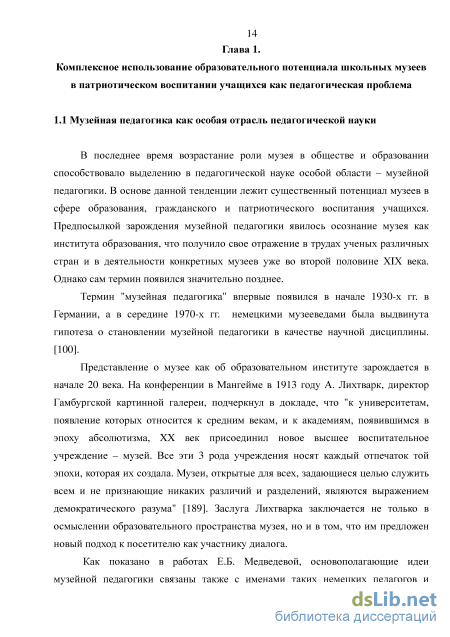 14

Глава 1.

Комплексное использование образовательного потенциала школьных музеев в патриотическом воспитании учащихся как педагогическая проблема

1.1 Музейная педагогика как особая отрасль педагогической науки

В последнее время возрастание роли музея в обществе и образовании способствовало выделению в педагогической науке особой области – музейной педагогики. В основе данной тенденции лежит существенный потенциал музеев в сфере образования, гражданского и патриотического воспитания учащихся. Предпосылкой зарождения музейной педагогики явилось осознание музея как института образования, что получило свое отражение в трудах ученых различных стран и в деятельности конкретных музеев уже во второй половине XIX века. Однако сам термин появился значительно позднее.

Термин "музейная педагогика" впервые появился в начале 1930-х гг. в Германии, а в середине 1970-х гг. немецкими музееведами была выдвинута гипотеза о становлении музейной педагогики в качестве научной дисциплины. [100].

Представление о музее как об образовательном институте зарождается в начале 20 века. На конференции в Мангейме в 1913 году А. Лихтварк, директор Гамбургской картинной галереи, подчеркнул в докладе, что "к университетам, появление которых относится к средним векам, и к академиям, появившимся в эпоху абсолютизма, XX век присоединил новое высшее воспитательное учреждение – музей. Все эти 3 рода учреждения носят каждый отпечаток той эпохи, которая их создала. Музеи, открытые для всех, задающиеся целью служить всем и не признающие никаких различий и разделений, являются выражением демократического разума" [189]. Заслуга Лихтварка заключается не только в осмыслении образовательного пространства музея, но и в том, что им предложен новый подход к посетителю как участнику диалога.

Как показано в работах Е.Б. Медведевой, основополагающие идеи музейной педагогики связаны также с именами таких немецких педагогов и

dsLib.net
библиотека диссертаций